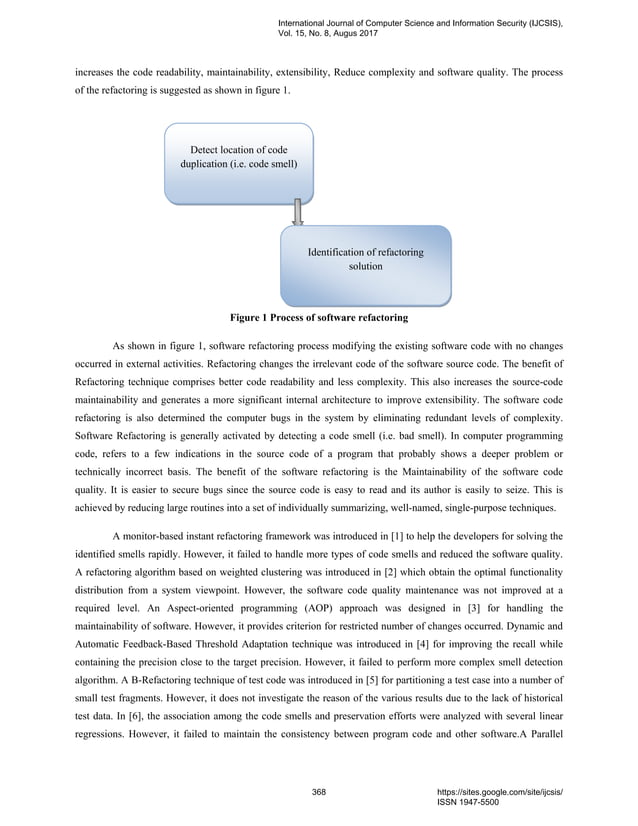 International Journal of Computer Science and Information Security (IJCSIS), Vol. 15, No. 8, Augus 2017

increases the code readability, maintainability, extensibility, Reduce complexity and software quality. The process of the refactoring is suggested as shown in figure 1.

Detect location of code duplication (i.e. code smell)

Identification of refactoring solution

Figure 1 Process of software refactoring

As shown in figure 1, software refactoring process modifying the existing software code with no changes occurred in external activities. Refactoring changes the irrelevant code of the software source code. The benefit of Refactoring technique comprises better code readability and less complexity. This also increases the source-code maintainability and generates a more significant internal architecture to improve extensibility. The software code refactoring is also determined the computer bugs in the system by eliminating redundant levels of complexity. Software Refactoring is generally activated by detecting a code smell (i.e. bad smell). In computer programming code, refers to a few indications in the source code of a program that probably shows a deeper problem or technically incorrect basis. The benefit of the software refactoring is the Maintainability of the software code quality. It is easier to secure bugs since the source code is easy to read and its author is easily to seize. This is achieved by reducing large routines into a set of individually summarizing, well-named, single-purpose techniques.

A monitor-based instant refactoring framework was introduced in [1] to help the developers for solving the identified smells rapidly. However, it failed to handle more types of code smells and reduced the software quality. A refactoring algorithm based on weighted clustering was introduced in [2] which obtain the optimal functionality distribution from a system viewpoint. However, the software code quality maintenance was not improved at a required level. An Aspect-oriented programming (AOP) approach was designed in [3] for handling the maintainability of software. However, it provides criterion for restricted number of changes occurred. Dynamic and Automatic Feedback-Based Threshold Adaptation technique was introduced in [4] for improving the recall while containing the precision close to the target precision. However, it failed to perform more complex smell detection algorithm. A B-Refactoring technique of test code was introduced in [5] for partitioning a test case into a number of small test fragments. However, it does not investigate the reason of the various results due to the lack of historical test data. In [6], the association among the code smells and preservation efforts were analyzed with several linear regressions. However, it failed to maintain the consistency between program code and other software.A Parallel

368

https://sites.google.com/site/ijcsis/
ISSN 1947-5500